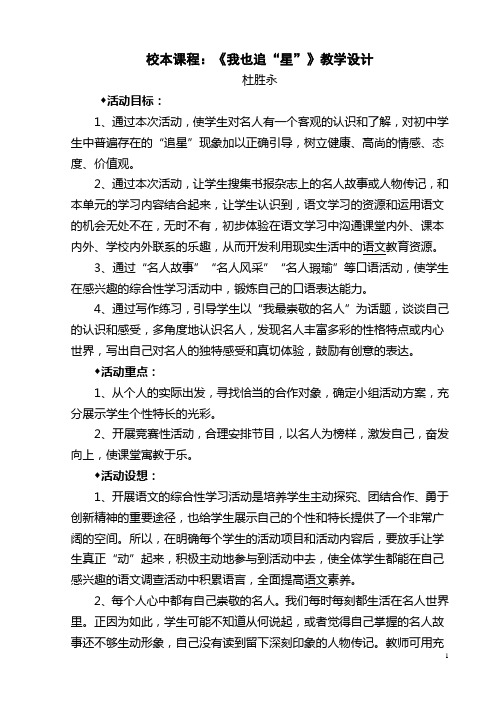 校本课程：《我也追“星”》教学设计

杜胜永

◆活动目标：

1、通过本次活动，使学生对名人有一个客观的认识和了解，对初中学生中普遍存在的“追星”现象加以正确引导，树立健康、高尚的情感、态度、价值观。

2、通过本次活动，让学生搜集书报杂志上的名人故事或人物传记，和本单元的学习内容结合起来，让学生认识到，语文学习的资源和运用语文的机会无处不在，无时不有，初步体验在语文学习中沟通课堂内外、课本内外、学校内外联系的乐趣，从而开发利用现实生活中的语文教育资源。

3、通过“名人故事”“名人风采”“名人瑕瑜”等口语活动，使学生在感兴趣的综合性学习活动中，锻炼自己的口语表达能力。

4、通过写作练习，引导学生以“我最崇敬的名人”为话题，谈谈自己的认识和感受，多角度地认识名人，发现名人丰富多彩的性格特点或内心世界，写出自己对名人的独特感受和真切体验，鼓励有创意的表达。

◆活动重点：

1、从个人的实际出发，寻找恰当的合作对象，确定小组活动方案，充分展示学生个性特长的光彩。

2、开展竞赛性活动，合理安排节目，以名人为榜样，激发自己，奋发向上，使课堂寓教于乐。

◆活动设想：

1、开展语文的综合性学习活动是培养学生主动探究、团结合作、勇于创新精神的重要途径，也给学生展示自己的个性和特长提供了一个非常广阔的空间。所以，在明确每个学生的活动项目和活动内容后，要放手让学生真正“动”起来，积极主动地参与到活动中去，使全体学生都能在自己感兴趣的语文调查活动中积累语言，全面提高语文素养。

2、每个人心中都有自己崇敬的名人。我们每时每刻都生活在名人世界里。正因为如此，学生可能不知道从何说起，或者觉得自己掌握的名人故事还不够生动形象，自己没有读到留下深刻印象的人物传记。教师可用充

1